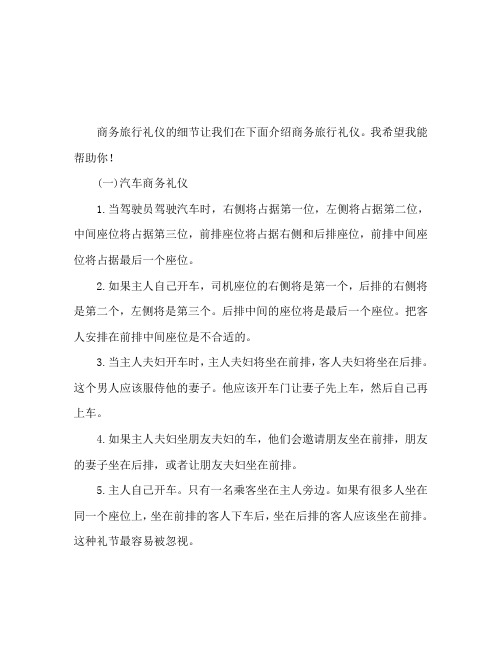 商务旅行礼仪的细节让我们在下面介绍商务旅行礼仪。我希望我能帮助你！

(一)汽车商务礼仪

1.当驾驶员驾驶汽车时，右侧将占据第一位，左侧将占据第二位，中间座位将占据第三位，前排座位将占据右侧和后排座位，前排中间座位将占据最后一个座位。

2.如果主人自己开车，司机座位的右侧将是第一个，后排的右侧将是第二个，左侧将是第三个。后排中间的座位将是最后一个座位。把客人安排在前排中间座位是不合适的。

3.当主人夫妇开车时，主人夫妇将坐在前排，客人夫妇将坐在后排。这个男人应该服侍他的妻子。他应该开车门让妻子先上车，然后自己再上车。

4.如果主人夫妇坐朋友夫妇的车，他们会邀请朋友坐在前排，朋友的妻子坐在后排，或者让朋友夫妇坐在前排。

5.主人自己开车。只有一名乘客坐在主人旁边。如果有很多人坐在同一个座位上，坐在前排的客人下车后，坐在后排的客人应该坐在前排。这种礼节最容易被忽视。